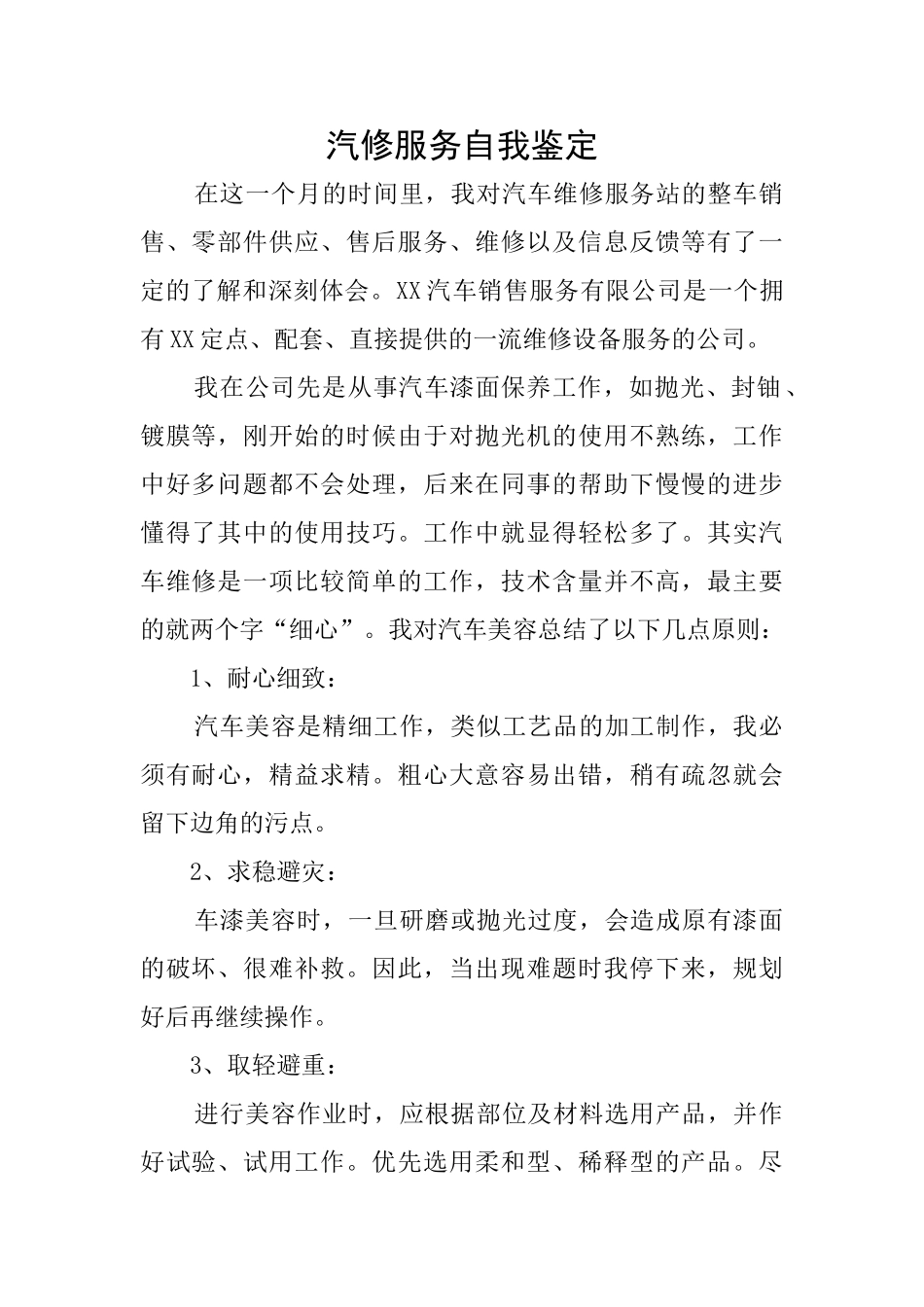 汽修服务自我鉴定

在这一个月的时间里，我对汽车维修服务站的整车销售、零部件供应、售后服务、维修以及信息反馈等有了一定的了解和深刻体会。XX汽车销售服务有限公司是一个拥有XX定点、配套、直接提供的一流维修设备服务的公司。

我在公司先是从事汽车漆面保养工作，如抛光、封铀、镀膜等，刚开始的时候由于对抛光机的使用不熟练，工作中好多问题都不会处理，后来在同事的帮助下慢慢的进步懂得了其中的使用技巧。工作中就显得轻松多了。其实汽车维修是一项比较简单的工作，技术含量并不高，最主要的就两个字“细心”。我对汽车美容总结了以下几点原则：

1、耐心细致：

汽车美容是精细工作，类似工艺品的加工制作，我必须有耐心，精益求精。粗心大意容易出错，稍有疏忽就会留下边角的污点。

2、求稳避灾：

车漆美容时，一旦研磨或抛光过度，会造成原有漆面的破坏、很难补救。因此，当出现难题时我停下来，规划好后再继续操作。

3、取轻避重：

进行美容作业时，应根据部位及材料选用产品，并作好试验、试用工作。优先选用柔和型、稀释型的产品。尽